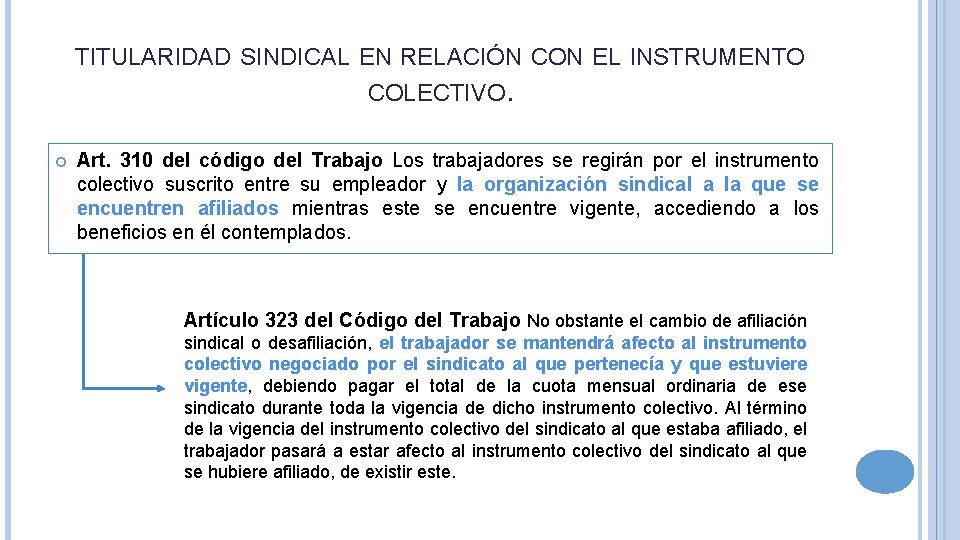 TITULARIDAD SINDICAL EN RELACIÓN CON EL INSTRUMENTO COLECTIVO.

Art. 310 del código del Trabajo Los trabajadores se regirán por el instrumento colectivo suscrito entre su empleador y la organización sindical a la que se encuentren afiliados mientras este se encuentre vigente, accediendo a los beneficios en él contemplados.

Artículo 323 del Código del Trabajo No obstante el cambio de afiliación sindical o desafiliación, el trabajador se mantendrá afecto al instrumento colectivo negociado por el sindicato al que pertenecía y que estuviere vigente, debiendo pagar el total de la cuota mensual ordinaria de ese sindicato durante toda la vigencia de dicho instrumento colectivo. Al término de la vigencia del instrumento colectivo del sindicato al que estaba afiliado, el trabajador pasará a estar afecto al instrumento colectivo del sindicato al que se hubiere afiliado, de existir este.